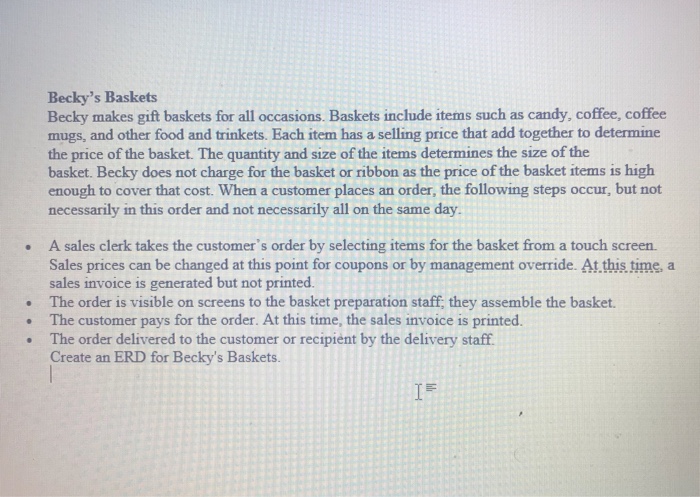 Becky's Baskets
Becky makes gift baskets for all occasions. Baskets include items such as candy, coffee, coffee mugs, and other food and trinkets. Each item has a selling price that add together to determine the price of the basket. The quantity and size of the items determines the size of the basket. Becky does not charge for the basket or ribbon as the price of the basket items is high enough to cover that cost. When a customer places an order, the following steps occur, but not necessarily in this order and not necessarily all on the same day.

• A sales clerk takes the customer's order by selecting items for the basket from a touch screen. Sales prices can be changed at this point for coupons or by management override. At this time, a sales invoice is generated but not printed.
• The order is visible on screens to the basket preparation staff; they assemble the basket.
• The customer pays for the order. At this time, the sales invoice is printed.
• The order delivered to the customer or recipient by the delivery staff.
Create an ERD for Becky's Baskets.